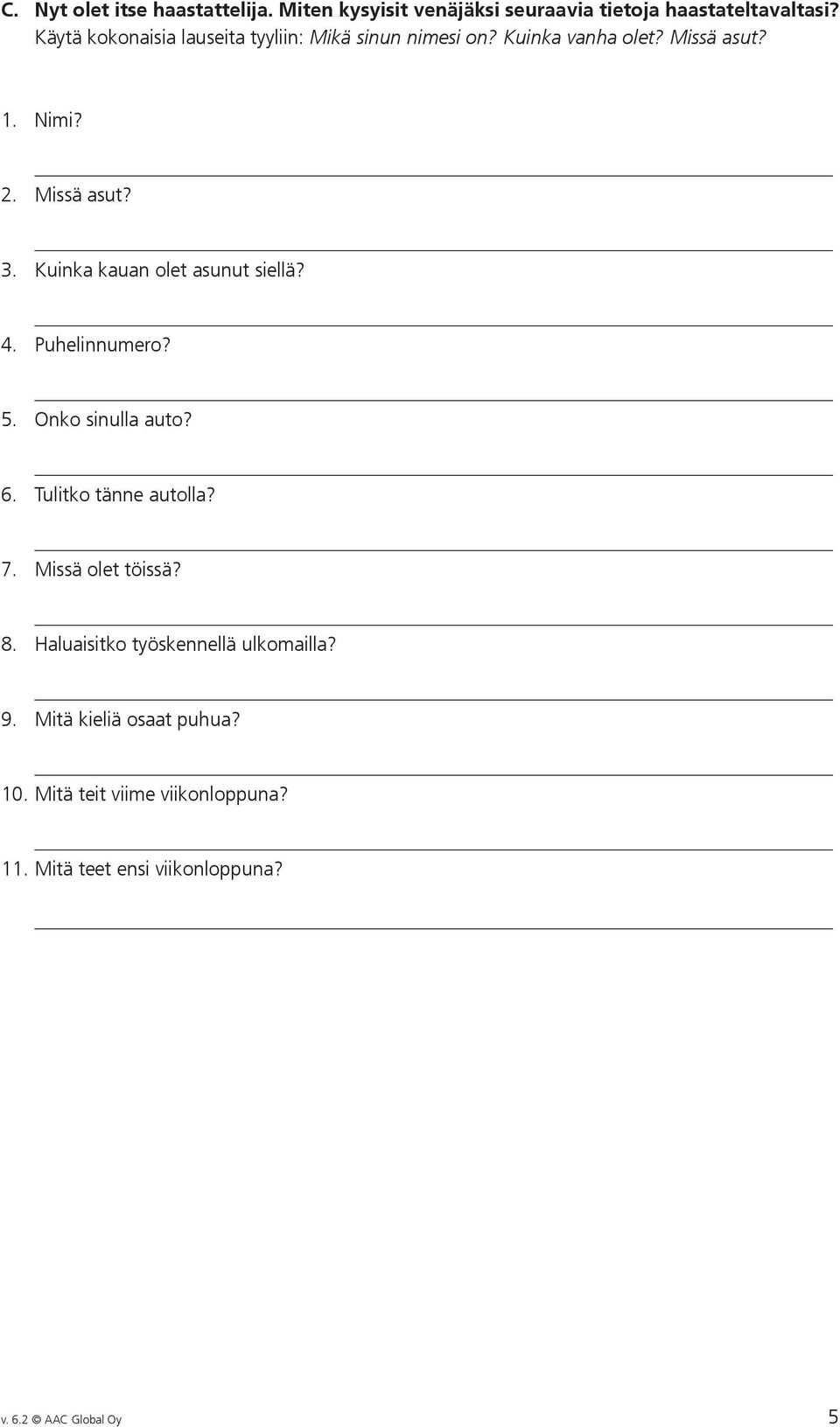 C. Nyt olet itse haastattelija. Miten kysyisit venäjäksi seuraavia tietoja haastateltavaltasi? Käytä kokonaisia lauseita tyyliin: Mikä sinun nimesi on? Kuinka vanha olet? Missä asut?

1. Nimi?

2. Missä asut?

3. Kuinka kauan olet asunut siellä?

4. Puhelinnumero?

5. Onko sinulla auto?

6. Tulitko tänne autolla?

7. Missä olet töissä?

8. Haluaisitko työskennellä ulkomailla?

9. Mitä kieliä osaat puhua?

10. Mitä teit viime viikonloppuna?

11. Mitä teet ensi viikonloppuna?

v. 6.2 © AAC Global Oy

5